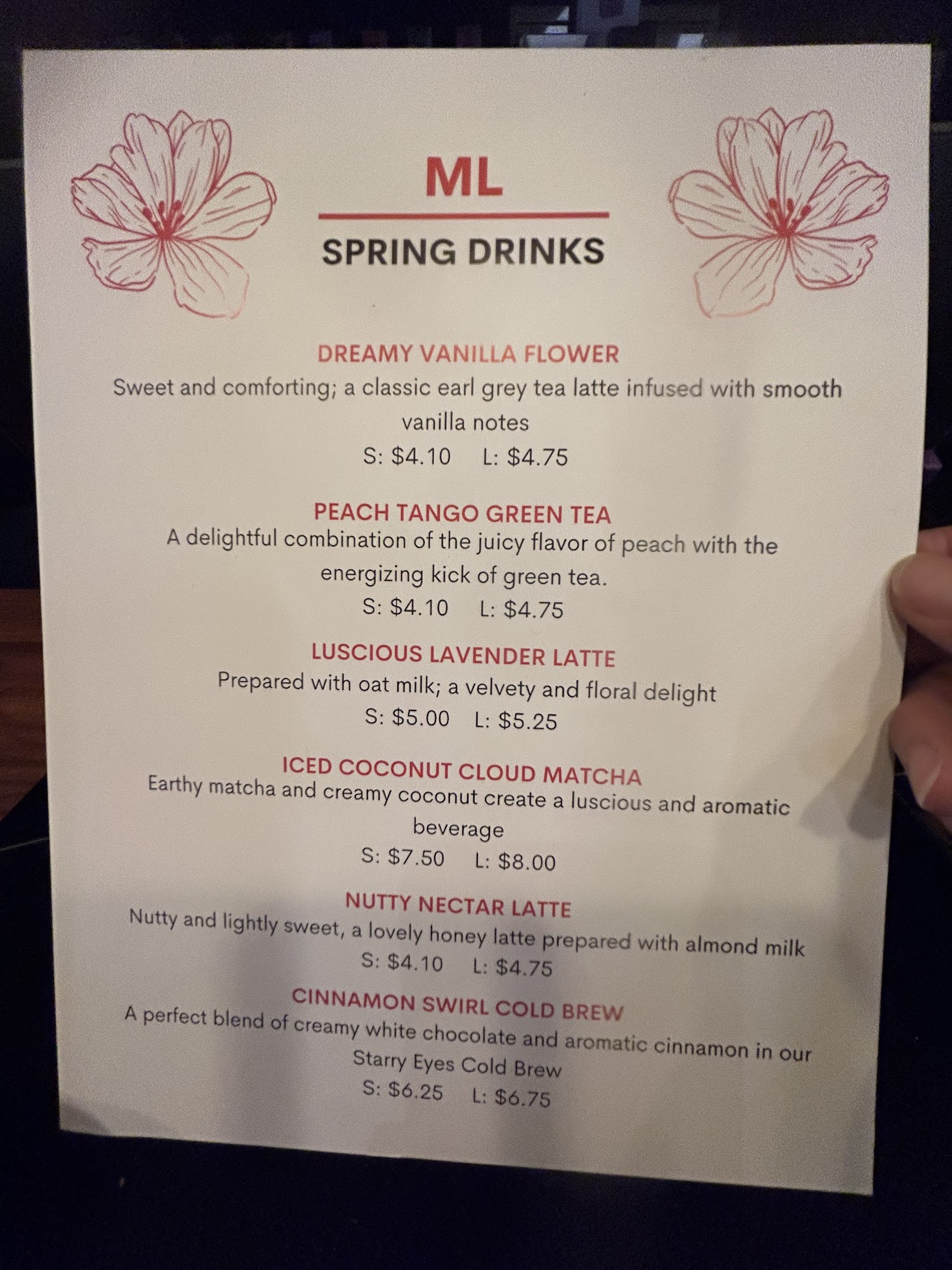 ML

SPRING DRINKS

DREAMY VANILLA FLOWER

Sweet and comforting; a classic earl grey tea latte infused with smooth vanilla notes

S: $4.10 L: $4.75

PEACH TANGO GREEN TEA

A delightful combination of the juicy flavor of peach with the energizing kick of green tea.

S: $4.10 L: $4.75

LUSCIOUS LAVENDER LATTE

Prepared with oat milk; a velvety and floral delight

S: $5.00 L: $5.25

ICED COCONUT CLOUD MATCHA

Earthy matcha and creamy coconut create a luscious and aromatic beverage

S: $7.50 L: $8.00

NUTTY NECTAR LATTE

Nutty and lightly sweet, a lovely honey latte prepared with almond milk

S: $4.10 L: $4.75

CINNAMON SWIRL COLD BREW

A perfect blend of creamy white chocolate and aromatic cinnamon in our Starry Eyes Cold Brew

S: $6.25 L: $6.75